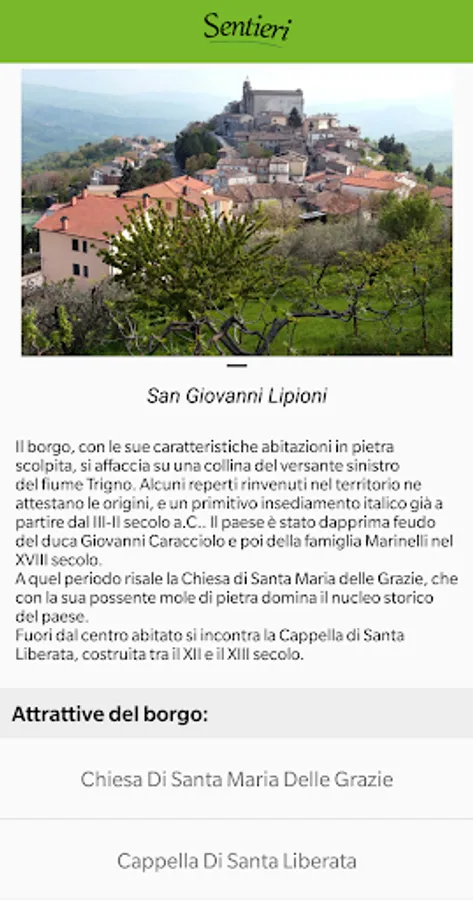 Sentieri

San Giovanni Lipioni

Il borgo, con le sue caratteristiche abitazioni in pietra scolpita, si affaccia su una collina del versante sinistro del fiume Trigno. Alcuni reperti rinvenuti nel territorio ne attestano le origini, e un primitivo insediamento italico già a partire dal III-II secolo a.C.. Il paese è stato dapprima feudo del duca Giovanni Caracciolo e poi della famiglia Marinelli nel XVIII secolo.
A quel periodo risale la Chiesa di Santa Maria delle Grazie, che con la sua possente mole di pietra domina il nucleo storico del paese.
Fuori dal centro abitato si incontra la Cappella di Santa Liberata, costruita tra il XII e il XIII secolo.

Attrattive del borgo:

Chiesa Di Santa Maria Delle Grazie

Cappella Di Santa Liberata